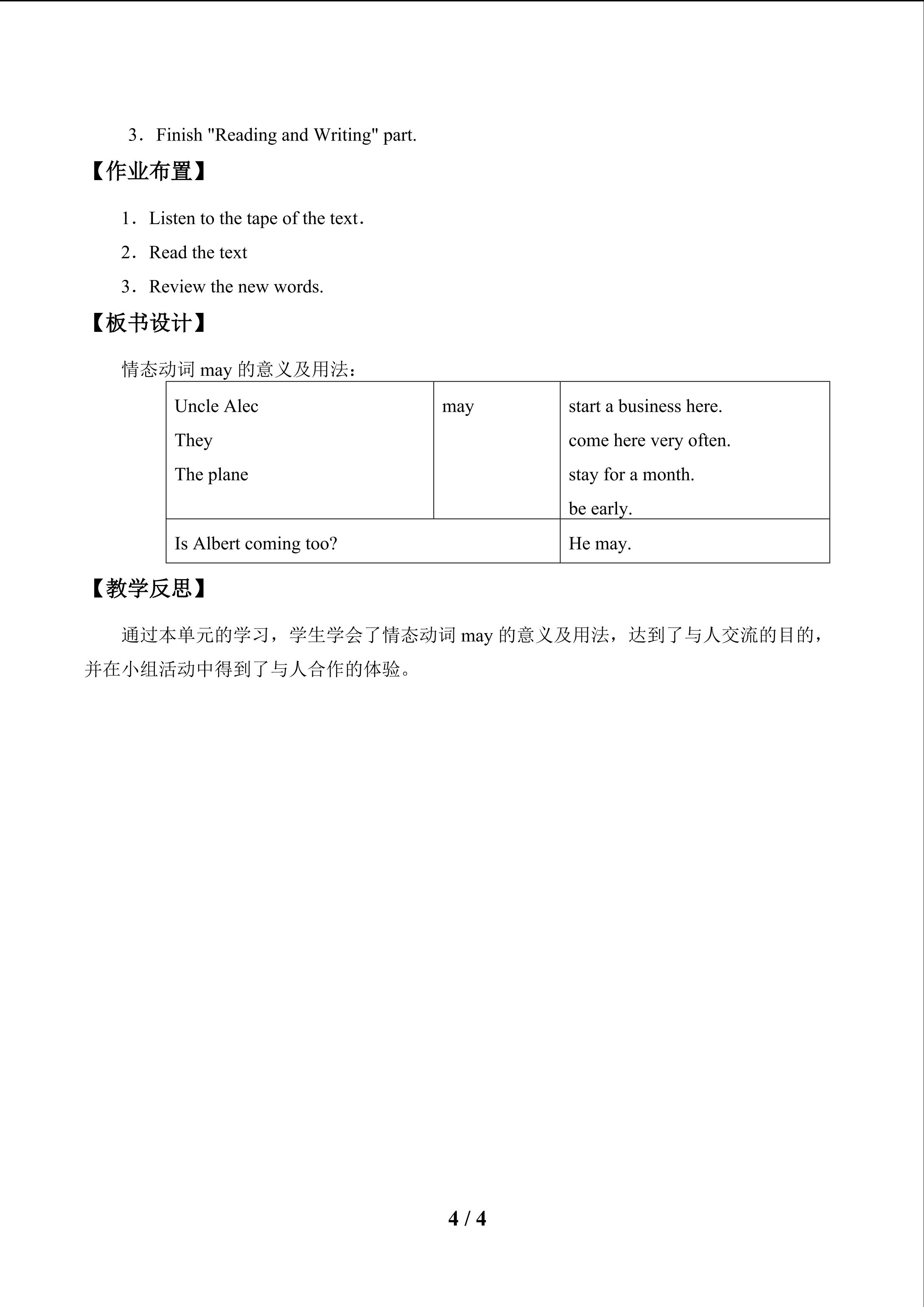 3．Finish "Reading and Writing" part.

【作业布置】

1．Listen to the tape of the text.

2．Read the text

3．Review the new words.

【板书设计】

情态动词may的意义及用法：

| Uncle Alec They The plane | may | start a business here. come here very often. stay for a month. be early. |
|---|---|---|
| Is Albert coming too? |  | He may. |

【教学反思】

通过本单元的学习，学生学会了情态动词may的意义及用法，达到了与人交流的目的，并在小组活动中得到了与人合作的体验。

4 / 4